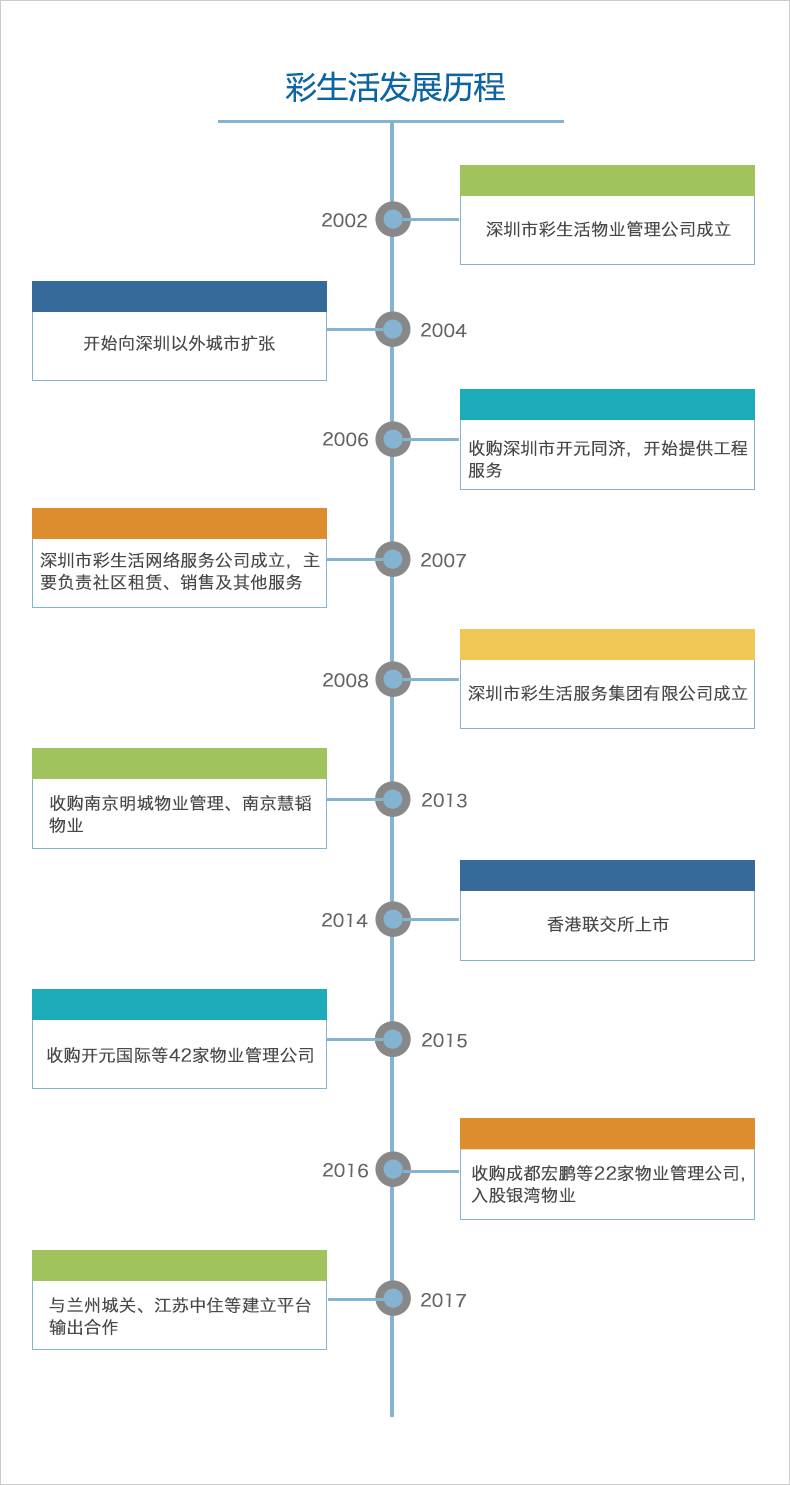 彩生活发展历程

2002
深圳市彩生活物业管理公司成立

2004
开始向深圳以外城市扩张

2006
收购深圳市开元同济，开始提供工程服务

2007
深圳市彩生活网络服务公司成立，主要负责社区租赁、销售及其他服务

2008
深圳市彩生活服务集团有限公司成立

2013
收购南京明城物业管理、南京慧韬物业

2014
香港联交所上市

2015
收购开元国际等42家物业管理公司

2016
收购成都宏鹏等22家物业管理公司，入股银湾物业

2017
与兰州城关、江苏中住等建立平台输出合作